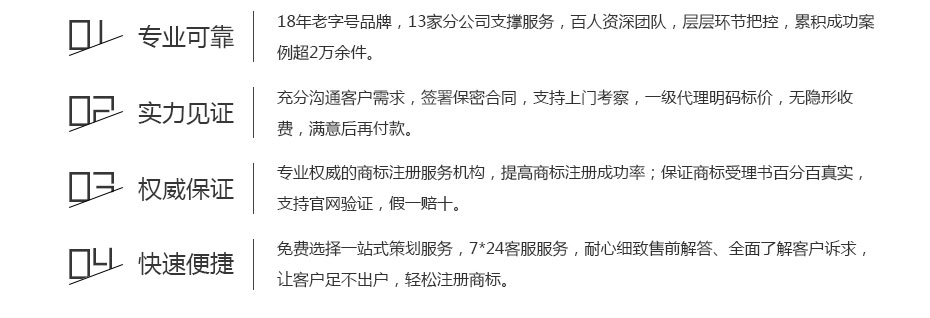 01 专业可靠

18年老字号品牌，13家分公司支撑服务，百人资深团队，层层环节把控，累积成功案例超2万余件。

02 实力见证

充分沟通客户需求，签署保密合同，支持上门考察，一级代理明码标价，无隐形收费，满意后再付款。

03 权威保证

专业权威的商标注册服务机构，提高商标注册成功率；保证商标受理书百分百真实，支持官网验证，假一赔十。

04 快速便捷

免费选择一站式策划服务，7*24客服服务，耐心细致售前解答、全面了解客户诉求，让客户足不出户，轻松注册商标。